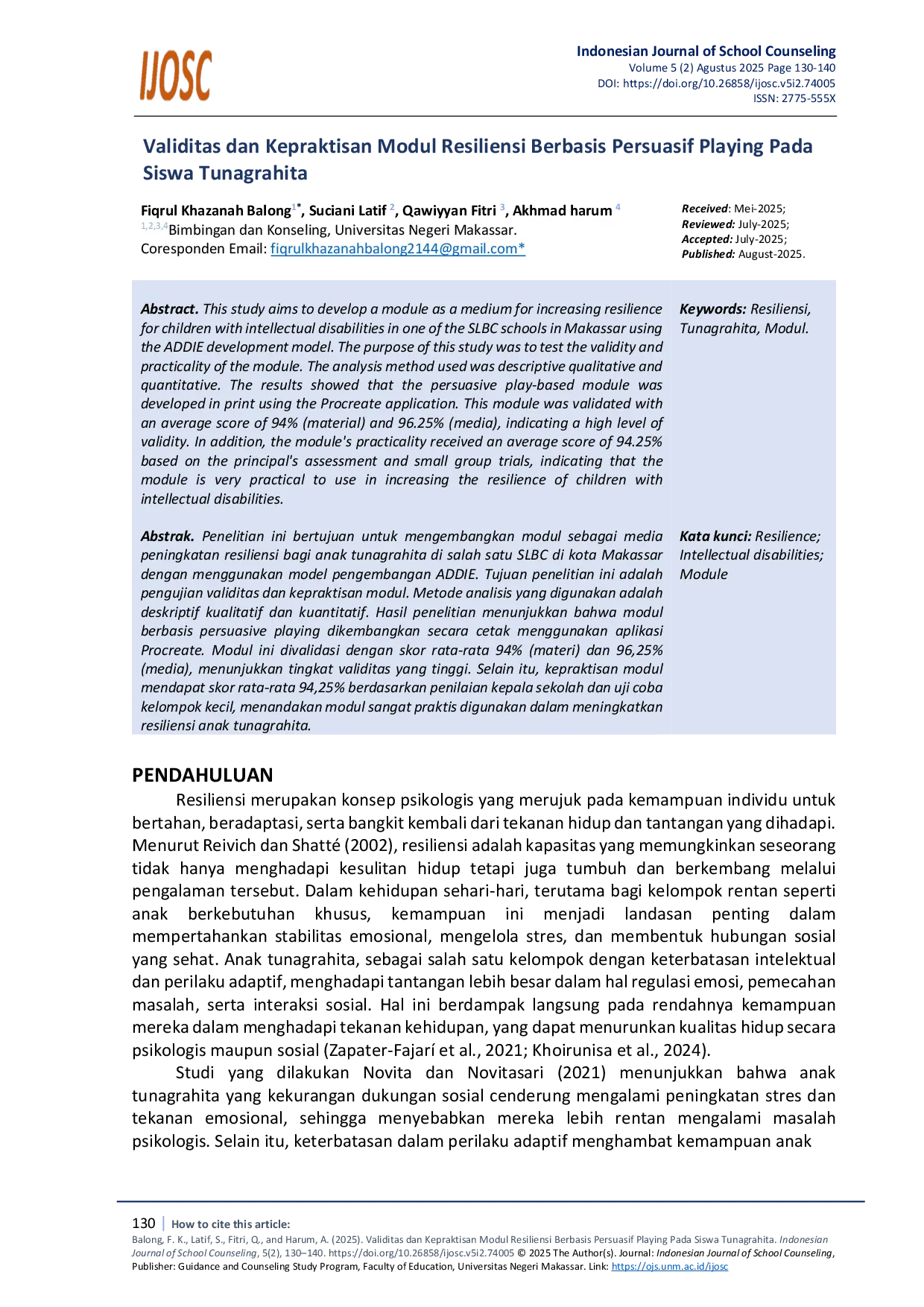 IJOSC

Indonesian Journal of School Counseling
Volume 5 (2) Agustus 2025 Page 130-140
DOI: https://doi.org/10.26858/ijosc.v5i2.74005
ISSN: 2775-555X

Validitas dan Kepraktisan Modul Resiliensi Berbasis Persuasif Playing Pada Siswa Tunagrahita

Fiqrul Khazanah Balong$^{1*}$, Suciani Latif $^{2}$, Qawiyyan Fitri $^{3}$, Akhmad harum $^{4}$
$^{1,2,3,4}$Bimbingan dan Konseling, Universitas Negeri Makassar.
Coresponden Email: fiqrulkhazanahbalong2144@gmail.com*

Received: Mei-2025;
Reviewed: July-2025;
Accepted: July-2025;
Published: August-2025.

Abstract. This study aims to develop a module as a medium for increasing resilience for children with intellectual disabilities in one of the SLBC schools in Makassar using the ADDIE development model. The purpose of this study was to test the validity and practicality of the module. The analysis method used was descriptive qualitative and quantitative. The results showed that the persuasive play-based module was developed in print using the Procreate application. This module was validated with an average score of 94% (material) and 96.25% (media), indicating a high level of validity. In addition, the module's practicality received an average score of 94.25% based on the principal's assessment and small group trials, indicating that the module is very practical to use in increasing the resilience of children with intellectual disabilities.

Keywords: Resiliensi, Tunagrahita, Modul.

Abstrak. Penelitian ini bertujuan untuk mengembangkan modul sebagai media peningkatan resiliensi bagi anak tunagrahita di salah satu SLBC di kota Makassar dengan menggunakan model pengembangan ADDIE. Tujuan penelitian ini adalah pengujian validitas dan kepraktisan modul. Metode analisis yang digunakan adalah deskriptif kualitatif dan kuantitatif. Hasil penelitian menunjukkan bahwa modul berbasis persuasive playing dikembangkan secara cetak menggunakan aplikasi Procreate. Modul ini divalidasi dengan skor rata-rata 94% (materi) dan 96,25% (media), menunjukkan tingkat validitas yang tinggi. Selain itu, kepraktisan modul mendapat skor rata-rata 94,25% berdasarkan penilaian kepala sekolah dan uji coba kelompok kecil, menandakan modul sangat praktis digunakan dalam meningkatkan resiliensi anak tunagrahita.

Kata kunci: Resilience; Intellectual disabilities; Module

PENDAHULUAN

Resiliensi merupakan konsep psikologis yang merujuk pada kemampuan individu untuk bertahan, beradaptasi, serta bangkit kembali dari tekanan hidup dan tantangan yang dihadapi. Menurut Reivich dan Shatté (2002), resiliensi adalah kapasitas yang memungkinkan seseorang tidak hanya menghadapi kesulitan hidup tetapi juga tumbuh dan berkembang melalui pengalaman tersebut. Dalam kehidupan sehari-hari, terutama bagi kelompok rentan seperti anak berkebutuhan khusus, kemampuan ini menjadi landasan penting dalam mempertahankan stabilitas emosional, mengelola stres, dan membentuk hubungan sosial yang sehat. Anak tunagrahita, sebagai salah satu kelompok dengan keterbatasan intelektual dan perilaku adaptif, menghadapi tantangan lebih besar dalam hal regulasi emosi, pemecahan masalah, serta interaksi sosial. Hal ini berdampak langsung pada rendahnya kemampuan mereka dalam menghadapi tekanan kehidupan, yang dapat menurunkan kualitas hidup secara psikologis maupun sosial (Zapater-Fajarí et al., 2021; Khoirunisa et al., 2024).

Studi yang dilakukan Novita dan Novitasari (2021) menunjukkan bahwa anak tunagrahita yang kekurangan dukungan sosial cenderung mengalami peningkatan stres dan tekanan emosional, sehingga menyebabkan mereka lebih rentan mengalami masalah psikologis. Selain itu, keterbatasan dalam perilaku adaptif menghambat kemampuan anak

130 | How to cite this article:
Balong, F. K., Latif, S., Fitri, Q., and Harum, A. (2025). Validitas dan Kepraktisan Modul Resiliensi Berbasis Persuasif Playing Pada Siswa Tunagrahita. Indonesian Journal of School Counseling, 5(2), 130–140. https://doi.org/10.26858/ijosc.v5i2.74005 © 2025 The Author(s). Journal: Indonesian Journal of School Counseling, Publisher: Guidance and Counseling Study Program, Faculty of Education, Universitas Negeri Makassar. Link: https://ojs.unm.ac.id/ijosc